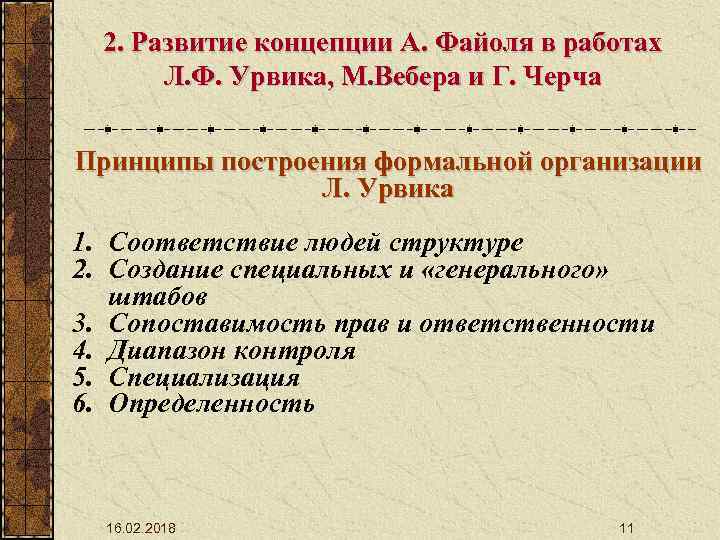 2. Развитие концепции А. Файоля в работах Л.Ф. Урвика, М.Вебера и Г. Черча

Принципы построения формальной организации Л. Урвика

1. Соответствие людей структуре
2. Создание специальных и «генерального» штабов
3. Сопоставимость прав и ответственности
4. Диапазон контроля
5. Специализация
6. Определенность

16.02.2018

11